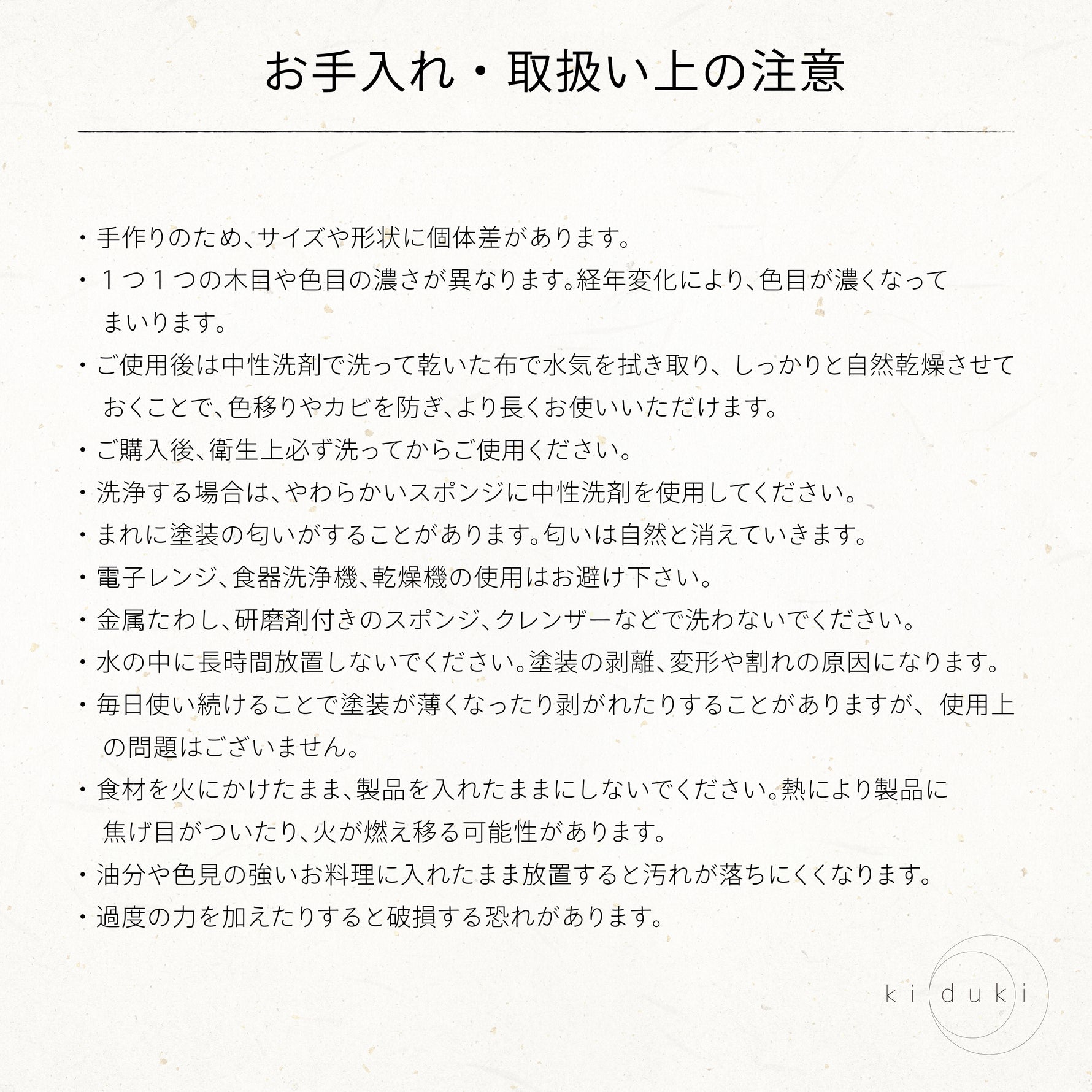 お手入れ・取扱い上の注意

・手作りのため、サイズや形状に個体差があります。
・１つ１つの木目や色目の濃さが異なります。経年変化により、色目が濃くなってまいります。
・ご使用後は中性洗剤で洗って乾いた布で水気を拭き取り、しっかりと自然乾燥させておくことで、色移りやカビを防ぎ、より長くお使いいただけます。
・ご購入後、衛生上必ず洗ってからご使用ください。
・洗浄する場合は、やわらかいスポンジに中性洗剤を使用してください。
・まれに塗装の匂いがすることがあります。匂いは自然と消えていきます。
・電子レンジ、食器洗浄機、乾燥機の使用はお避け下さい。
・金属たわし、研磨剤付きのスポンジ、クレンザーなどで洗わないでください。
・水の中に長時間放置しないでください。塗装の剥離、変形や割れの原因になります。
・毎日使い続けることで塗装が薄くなったり剥がれたりすることがありますが、使用上の問題はございません。
・食材を火にかけたまま、製品を入れたままにしないでください。熱により製品に焦げ目がついたり、火が燃え移る可能性があります。
・油分や色見の強いお料理に入れたまま放置すると汚れが落ちにくくなります。
・過度の力を加えたりすると破損する恐れがあります。

kiduki